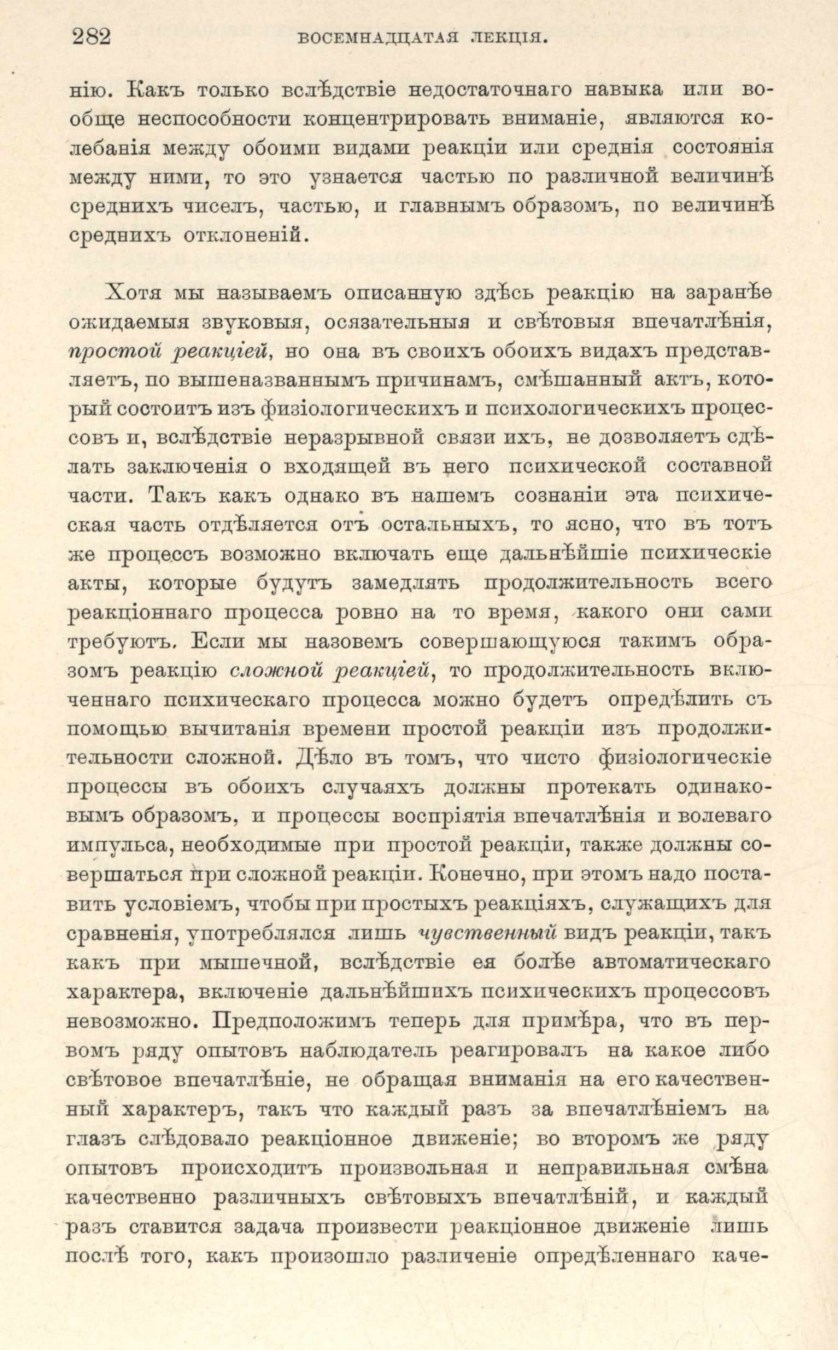 282 ВОСЕМНАДЦАТАЯ ЛЕКЦІЯ.

нію. Какъ только вслѣдствіе недостаточнаго навыка или вообще неспособности концентрировать вниманіе, являются колебанія между обоими видами реакціи или среднія состоянія между ними, то это узнается частью по различной величинѣ среднихъ чиселъ, частью, и главнымъ образомъ, по величинѣ среднихъ отклоненій.

Хотя мы называемъ описанную здѣсь реакцію на заранѣе ожидаемыя звуковыя, осязательныя и свѣтовыя впечатлѣнія, простой реакціей, но она въ своихъ обоихъ видахъ представляетъ, по вышеназваннымъ причинамъ, смѣшанный актъ, который состоитъ изъ физіологическихъ и психологическихъ процессовъ и, вслѣдствіе неразрывной связи ихъ, не дозволяетъ сдѣлать заключенія о входящей въ него психической составной части. Такъ какъ однако въ нашемъ сознаніи эта психическая часть отдѣляется отъ остальныхъ, то ясно, что въ тотъ же процессъ возможно включать еще дальнѣйшіе психическіе акты, которые будутъ замедлять продолжительность всего реакціоннаго процесса ровно на то время, какого они сами требуютъ. Если мы назовемъ совершающуюся такимъ образомъ реакцію сложной реакціей, то продолжительность включеннаго психическаго процесса можно будетъ опредѣлить съ помощью вычитанія времени простой реакціи изъ продолжительности сложной. Дѣло въ томъ, что чисто физіологическіе процессы въ обоихъ случаяхъ должны протекать одинаковымъ образомъ, и процессы воспріятія впечатлѣнія и волеваго импульса, необходимые при простой реакціи, также должны совершаться при сложной реакціи. Конечно, при этомъ надо поставить условіемъ, чтобы при простыхъ реакціяхъ, служащихъ для сравненія, употреблялся лишь чувственный видъ реакціи, такъ какъ при мышечной, вслѣдствіе ея болѣе автоматическаго характера, включеніе дальнѣйшихъ психическихъ процессовъ невозможно. Предположимъ теперь для примѣра, что въ первомъ ряду опытовъ наблюдатель реагировалъ на какое либо свѣтовое впечатлѣніе, не обращая вниманія на его качественный характеръ, такъ что каждый разъ за впечатлѣніемъ на глазъ слѣдовало реакціонное движеніе; во второмъ же ряду опытовъ происходитъ произвольная и неправильная смѣна качественно различныхъ свѣтовыхъ впечатлѣній, и каждый разъ ставится задача произвести реакціонное движеніе лишь послѣ того, какъ произошло различеніе опредѣленнаго каче-